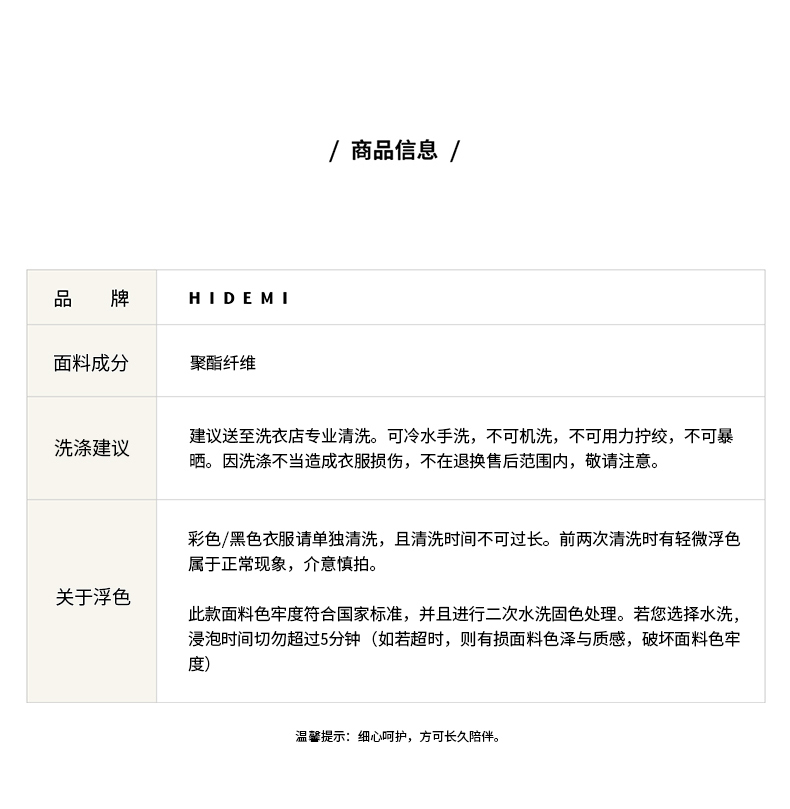 / 商品信息 /

| 品　牌 | HIDEMI |
|---|---|
| 面料成分 | 聚酯纤维 |
| 洗涤建议 | 建议送至洗衣店专业清洗。可冷水手洗，不可机洗，不可用力拧绞，不可暴晒。因洗涤不当造成衣服损伤，不在退换售后范围内，敬请注意。 |
| 关于浮色 | 彩色/黑色衣服请单独清洗，且清洗时间不可过长。前两次清洗时有轻微浮色属于正常现象，介意慎拍。<br><br>此款面料色牢度符合国家标准，并且进行二次水洗固色处理。若您选择水洗，浸泡时间切勿超过5分钟（如若超时，则有损面料色泽与质感，破坏面料色牢度） |

温馨提示：细心呵护，方可长久陪伴。